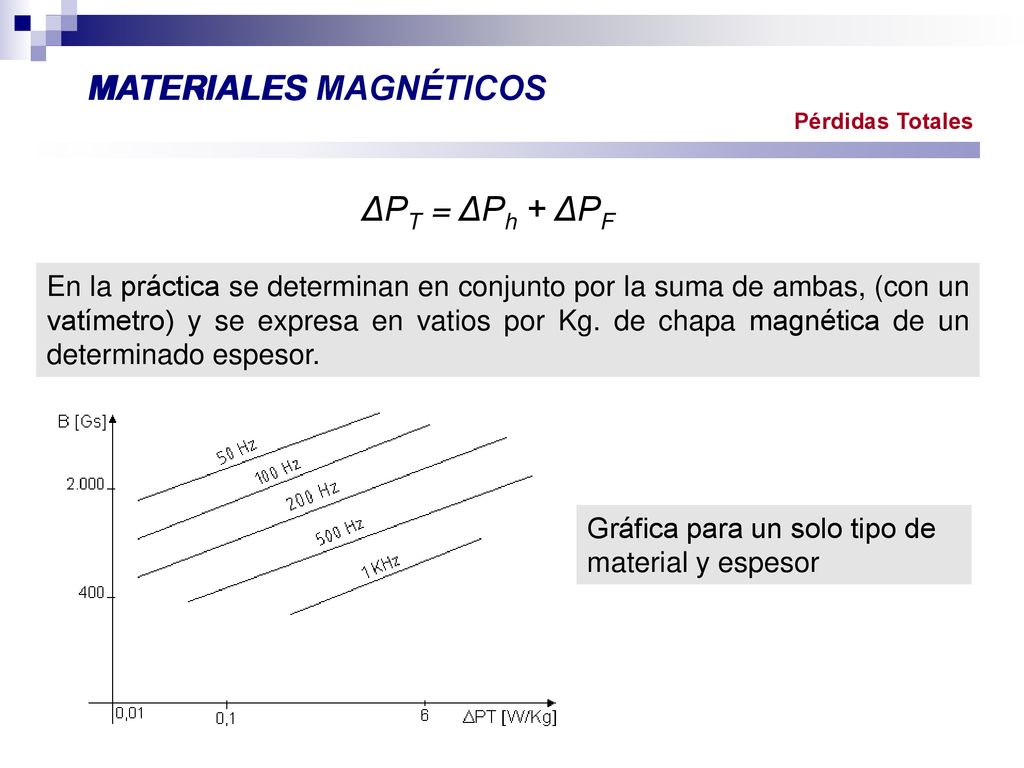 MATERIALES MAGNÉTICOS

Pérdidas Totales

$\Delta P_T = \Delta P_h + \Delta P_F$

En la práctica se determinan en conjunto por la suma de ambas, (con un vatímetro) y se expresa en vatios por Kg. de chapa magnética de un determinado espesor.

B [Gs]

2.000

400

50 Hz

100 Hz

200 Hz

500 Hz

1KHz

0,01

0,1

6

ΔPT [W/Kg]

Gráfica para un solo tipo de material y espesor